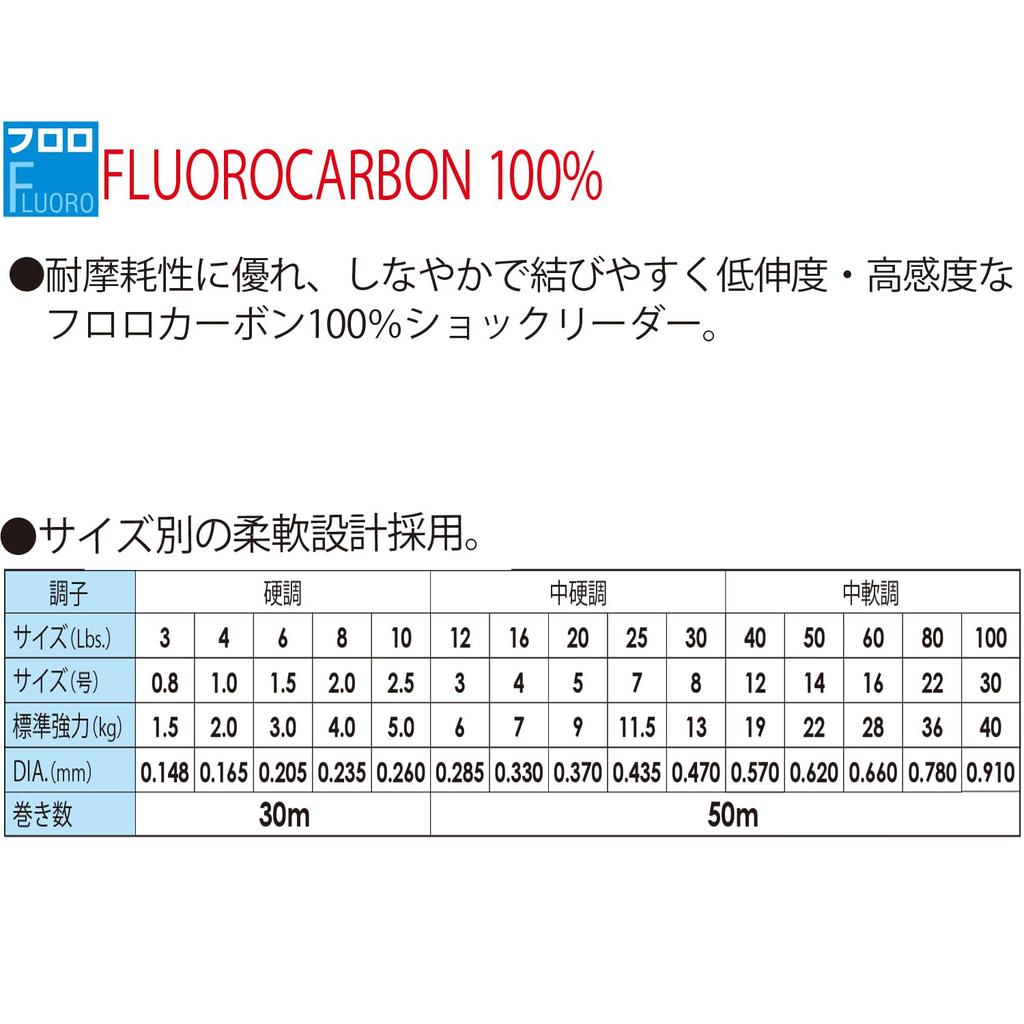 フロロ
FLUORO
FLUOROCARBON 100%

●耐摩耗性に優れ、しなやかで結びやすく低伸度・高感度なフロロカーボン100%ショックリーダー。

●サイズ別の柔軟設計採用。

| 調子 | 硬調 | | | | | 中硬調 | | | | | 中軟調 | | | | |
|---|---|---|---|---|---|---|---|---|---|---|---|---|---|---|---|
| サイズ(Lbs.) | 3 | 4 | 6 | 8 | 10 | 12 | 16 | 20 | 25 | 30 | 40 | 50 | 60 | 80 | 100 |
| サイズ(号) | 0.8 | 1.0 | 1.5 | 2.0 | 2.5 | 3 | 4 | 5 | 7 | 8 | 12 | 14 | 16 | 22 | 30 |
| 標準強力(kg) | 1.5 | 2.0 | 3.0 | 4.0 | 5.0 | 6 | 7 | 9 | 11.5 | 13 | 19 | 22 | 28 | 36 | 40 |
| DIA.(mm) | 0.148 | 0.165 | 0.205 | 0.235 | 0.260 | 0.285 | 0.330 | 0.370 | 0.435 | 0.470 | 0.570 | 0.620 | 0.660 | 0.780 | 0.910 |
| 巻き数 | 30m | | | | | 50m | | | | | | | | | |